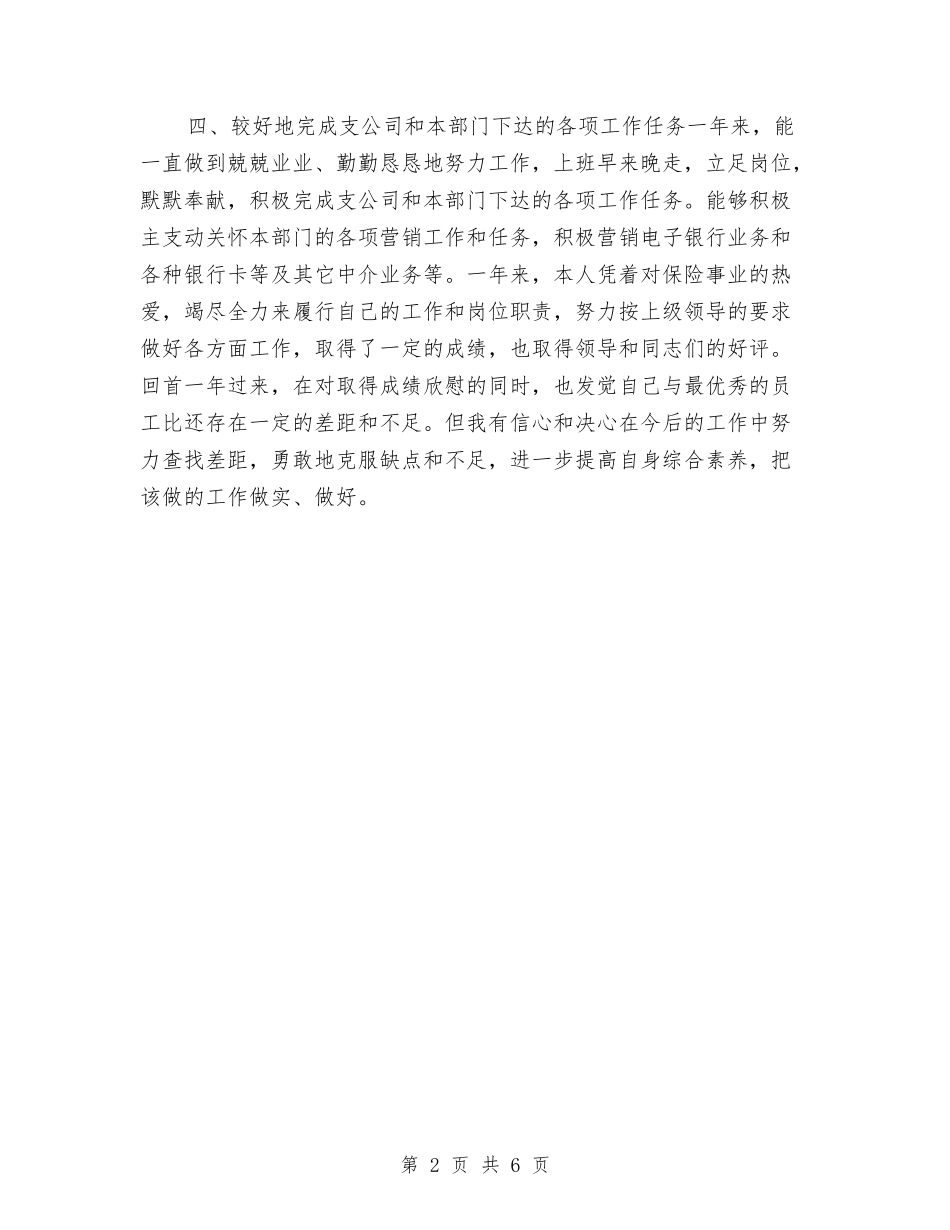 四、较好地完成支公司和本部门下达的各项工作任务一年来，能一直做到兢兢业业、勤勤恳恳地努力工作，上班早来晚走，立足岗位，默默奉献，积极完成支公司和本部门下达的各项工作任务。能够积极主支动关怀本部门的各项营销工作和任务，积极营销电子银行业务和各种银行卡等及其它中介业务等。一年来，本人凭着对保险事业的热爱，竭尽全力来履行自己的工作和岗位职责，努力按上级领导的要求做好各方面工作，取得了一定的成绩，也取得领导和同志们的好评。回首一年过来，在对取得成绩欣慰的同时，也发觉自己与最优秀的员工比还存在一定的差距和不足。但我有信心和决心在今后的工作中努力查找差距，勇敢地克服缺点和不足，进一步提高自身综合素养，把该做的工作做实、做好。

第 2 页 共 6 页